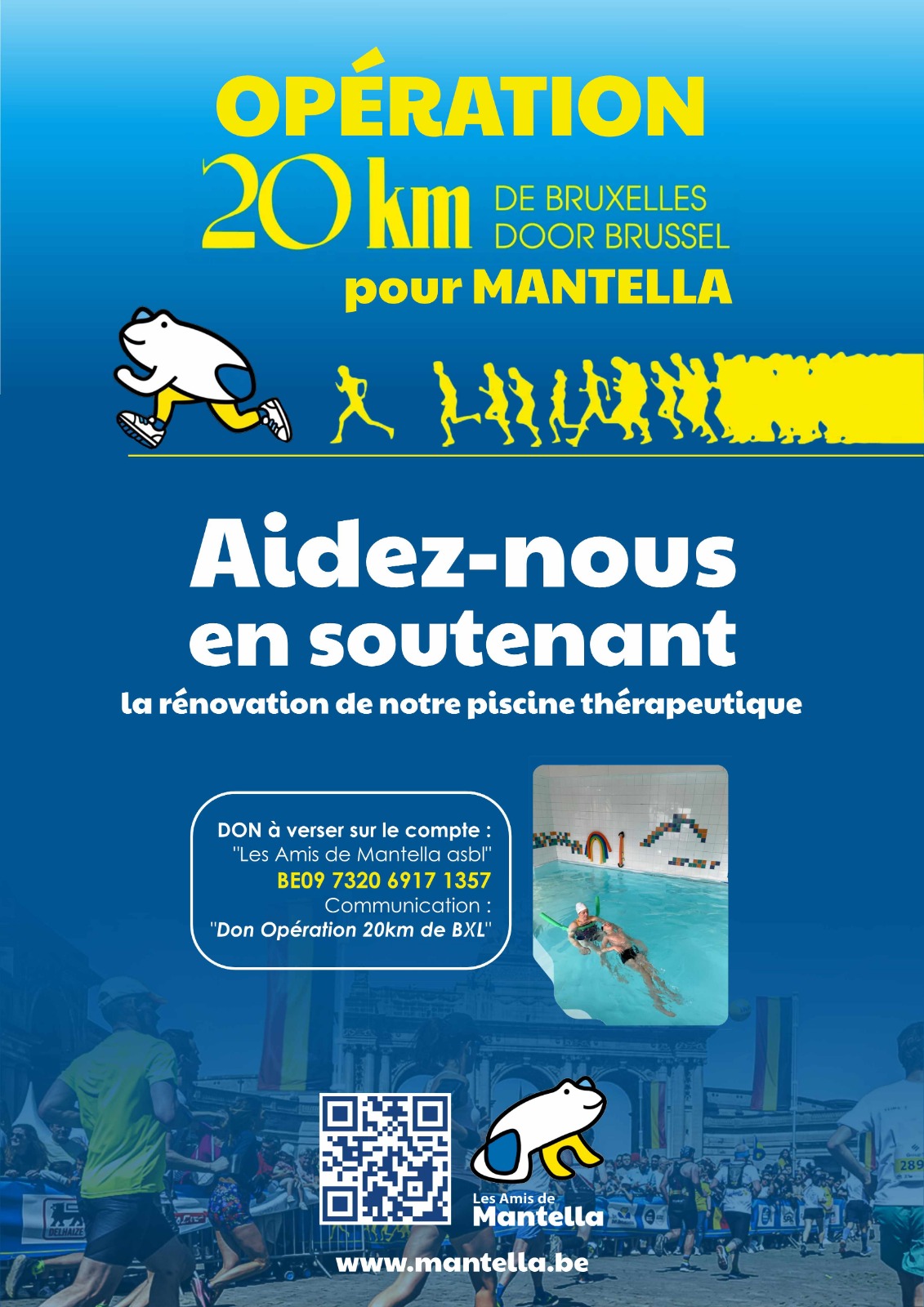 OPÉRATION
20 km DE BRUXELLES
DOOR BRUSSEL
pour MANTELLA

Aidez-nous en soutenant

la rénovation de notre piscine thérapeutique

DON à verser sur le compte :
"Les Amis de Mantella asbl"
BE09 7320 6917 1357
Communication :
"Don Opération 20km de BXL"

Les Amis de
Mantella

www.mantella.be